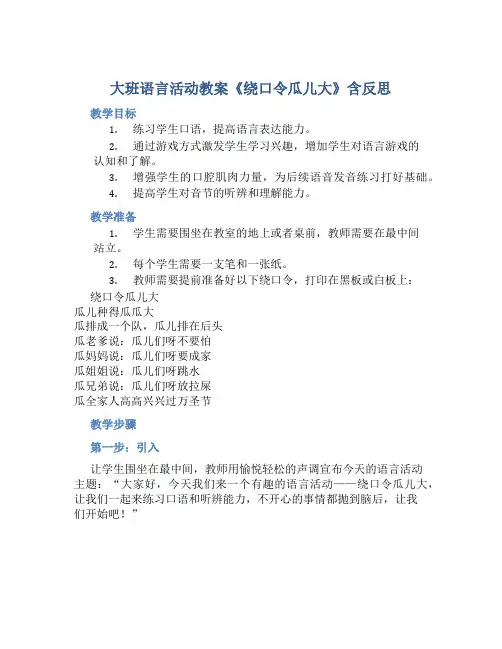 大班语言活动教案《绕口令瓜儿大》含反思

教学目标

1. 练习学生口语，提高语言表达能力。

2. 通过游戏方式激发学生学习兴趣，增加学生对语言游戏的认知和了解。

3. 增强学生的口腔肌肉力量，为后续语音发音练习打好基础。

4. 提高学生对音节的听辨和理解能力。

教学准备

1. 学生需要围坐在教室的地上或者桌前，教师需要在最中间站立。

2. 每个学生需要一支笔和一张纸。

3. 教师需要提前准备好以下绕口令，打印在黑板或白板上：

绕口令瓜儿大
瓜儿种得瓜瓜大
瓜排成一个队，瓜儿排在后头
瓜老爹说：瓜儿们呀不要怕
瓜妈妈说：瓜儿们呀要成家
瓜姐姐说：瓜儿们呀跳水
瓜兄弟说：瓜儿们呀放拉屎
瓜全家人高高兴兴过万圣节

教学步骤

第一步：引入

让学生围坐在最中间，教师用愉悦轻松的声调宣布今天的语言活动主题：“大家好，今天我们来一个有趣的语言活动——绕口令瓜儿大，让我们一起来练习口语和听辨能力，不开心的事情都抛到脑后，让我们开始吧！”